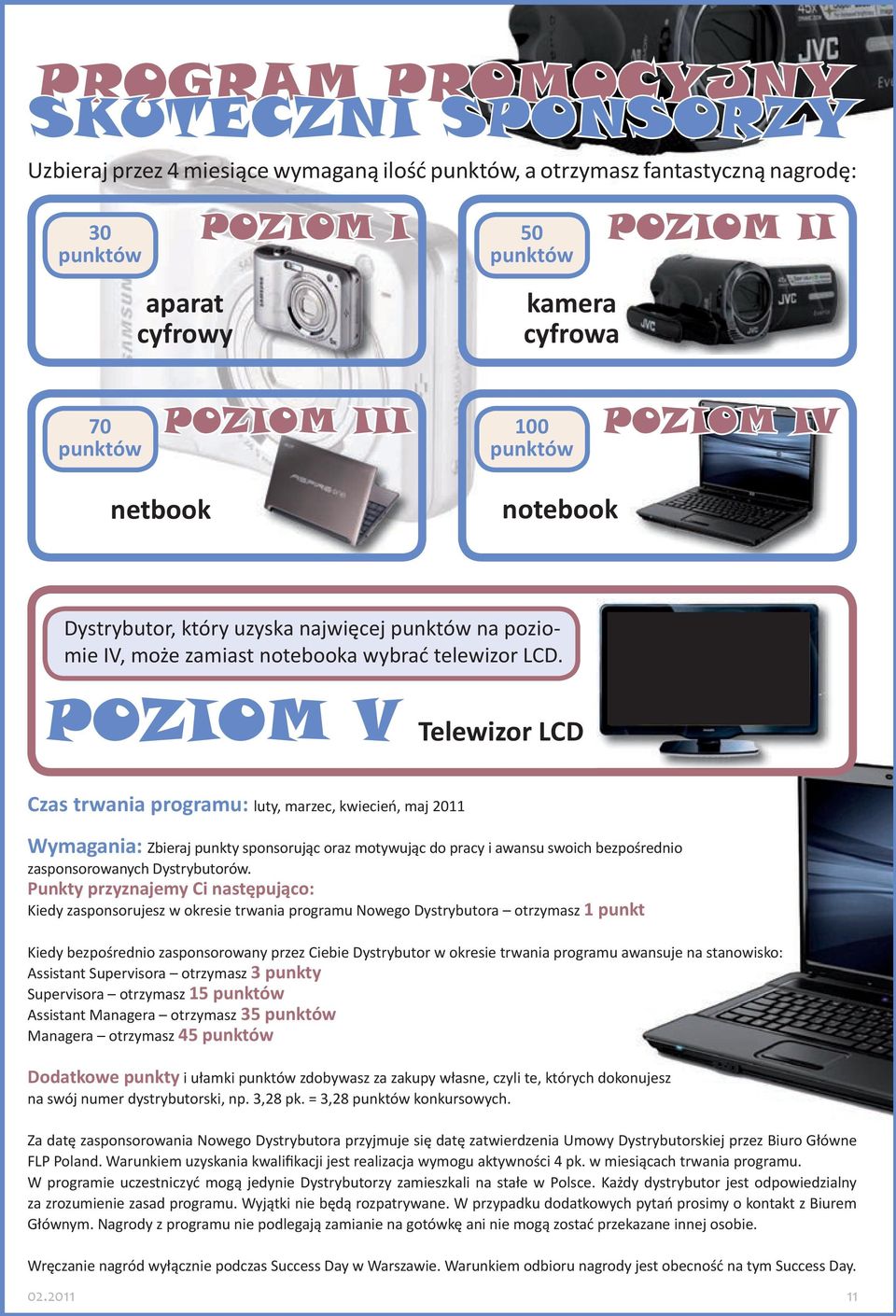 PROGRAM PROMOCYJNY
SKUTECZNI SPONSORZY

Uzbieraj przez 4 miesiące wymaganą ilość punktów, a otrzymasz fantastyczną nagrodę:

30 punktów
POZIOM I
aparat cyfrowy

50 punktów
POZIOM II
kamera cyfrowa

70 punktów
POZIOM III
netbook

100 punktów
POZIOM IV
notebook

Dystrybutor, który uzyska najwięcej punktów na poziomie IV, może zamiast notebooka wybrać telewizor LCD.

POZIOM V Telewizor LCD

Czas trwania programu: luty, marzec, kwiecień, maj 2011

Wymagania: Zbieraj punkty sponsorując oraz motywując do pracy i awansu swoich bezpośrednio zasponsorowanych Dystrybutorów.
Punkty przyznajemy Ci następująco:
Kiedy zasponsorujesz w okresie trwania programu Nowego Dystrybutora – otrzymasz 1 punkt

Kiedy bezpośrednio zasponsorowany przez Ciebie Dystrybutor w okresie trwania programu awansuje na stanowisko:
Assistant Supervisora – otrzymasz 3 punkty
Supervisora – otrzymasz 15 punktów
Assistant Managera – otrzymasz 35 punktów
Managera – otrzymasz 45 punktów

Dodatkowe punkty i ułamki punktów zdobywasz za zakupy własne, czyli te, których dokonujesz na swój numer dystrybutorski, np. 3,28 pk. = 3,28 punktów konkursowych.

Za datę zasponsorowania Nowego Dystrybutora przyjmuje się datę zatwierdzenia Umowy Dystrybutorskiej przez Biuro Główne FLP Poland. Warunkiem uzyskania kwalifikacji jest realizacja wymogu aktywności 4 pk. w miesiącach trwania programu.
W programie uczestniczyć mogą jedynie Dystrybutorzy zamieszkali na stałe w Polsce. Każdy dystrybutor jest odpowiedzialny za zrozumienie zasad programu. Wyjątki nie będą rozpatrywane. W przypadku dodatkowych pytań prosimy o kontakt z Biurem Głównym. Nagrody z programu nie podlegają zamianie na gotówkę ani nie mogą zostać przekazane innej osobie.

Wręczanie nagród wyłącznie podczas Success Day w Warszawie. Warunkiem odbioru nagrody jest obecność na tym Success Day.

02.2011
11